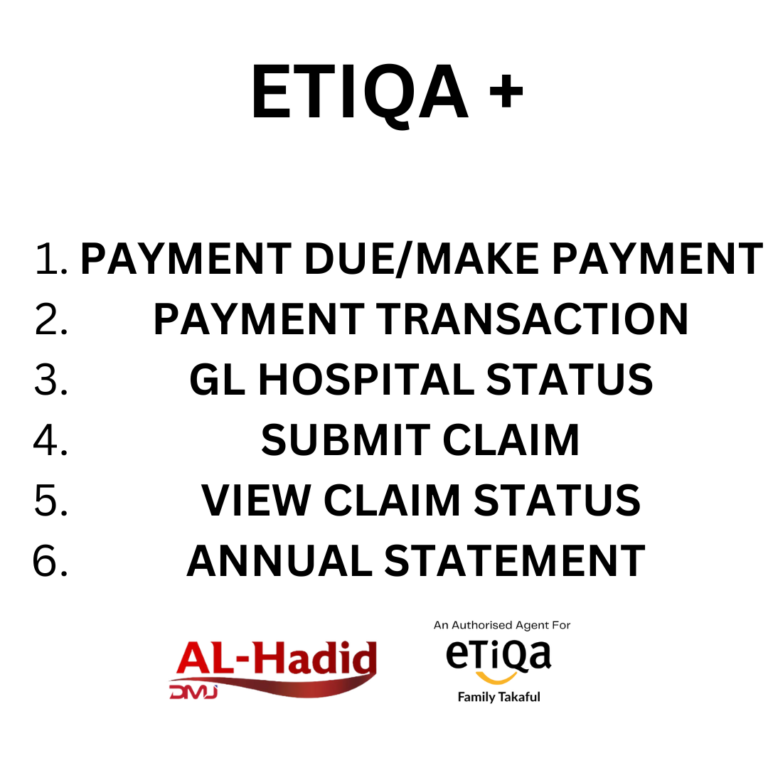 ETIQA +

1. PAYMENT DUE/MAKE PAYMENT
2. PAYMENT TRANSACTION
3. GL HOSPITAL STATUS
4. SUBMIT CLAIM
5. VIEW CLAIM STATUS
6. ANNUAL STATEMENT

AL-Hadid
DMJ

An Authorised Agent For
eTiQa
Family Takaful